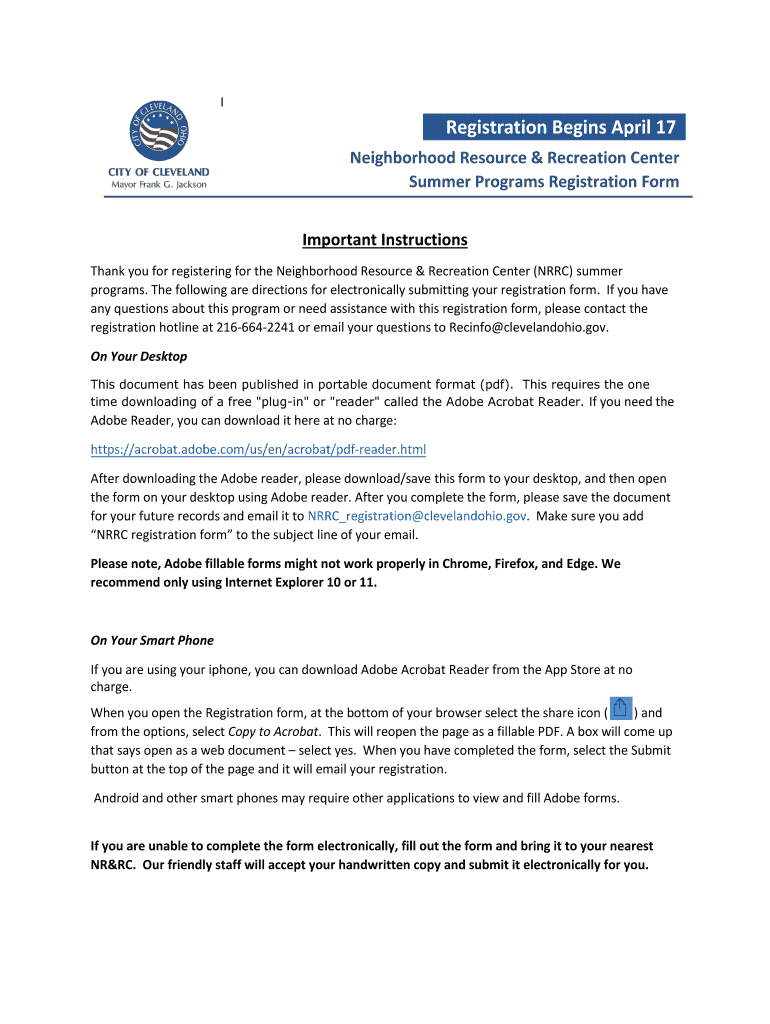 CITY OF CLEVELAND OHIO

CITY OF CLEVELAND
Mayor Frank G. Jackson

Registration Begins April 17

Neighborhood Resource & Recreation Center
Summer Programs Registration Form

Important Instructions

Thank you for registering for the Neighborhood Resource & Recreation Center (NRRC) summer programs. The following are directions for electronically submitting your registration form. If you have any questions about this program or need assistance with this registration form, please contact the registration hotline at 216-664-2241 or email your questions to Recinfo@clevelandohio.gov.

On Your Desktop

This document has been published in portable document format (pdf). This requires the one time downloading of a free "plug-in" or "reader" called the Adobe Acrobat Reader. If you need the Adobe Reader, you can download it here at no charge:

https://acrobat.adobe.com/us/en/acrobat/pdf-reader.html

After downloading the Adobe reader, please download/save this form to your desktop, and then open the form on your desktop using Adobe reader. After you complete the form, please save the document for your future records and email it to NRRC_registration@clevelandohio.gov. Make sure you add "NRRC registration form" to the subject line of your email.

Please note, Adobe fillable forms might not work properly in Chrome, Firefox, and Edge. We recommend only using Internet Explorer 10 or 11.

On Your Smart Phone

If you are using your iphone, you can download Adobe Acrobat Reader from the App Store at no charge.

When you open the Registration form, at the bottom of your browser select the share icon ( ) and from the options, select Copy to Acrobat. This will reopen the page as a fillable PDF. A box will come up that says open as a web document – select yes. When you have completed the form, select the Submit button at the top of the page and it will email your registration.

Android and other smart phones may require other applications to view and fill Adobe forms.

If you are unable to complete the form electronically, fill out the form and bring it to your nearest NR&RC. Our friendly staff will accept your handwritten copy and submit it electronically for you.